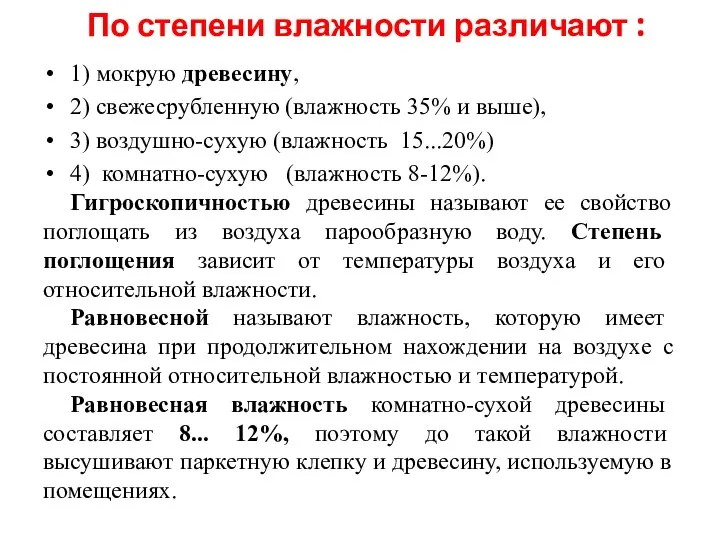 По степени влажности различают :

• 1) мокрую древесину,
• 2) свежесрубленную (влажность 35% и выше),
• 3) воздушно-сухую (влажность 15...20%)
• 4) комнатно-сухую (влажность 8-12%).

Гигроскопичностью древесины называют ее свойство поглощать из воздуха парообразную воду. Степень поглощения зависит от температуры воздуха и его относительной влажности.

Равновесной называют влажность, которую имеет древесина при продолжительном нахождении на воздухе с постоянной относительной влажностью и температурой.

Равновесная влажность комнатно-сухой древесины составляет 8... 12%, поэтому до такой влажности высушивают паркетную клепку и древесину, используемую в помещениях.